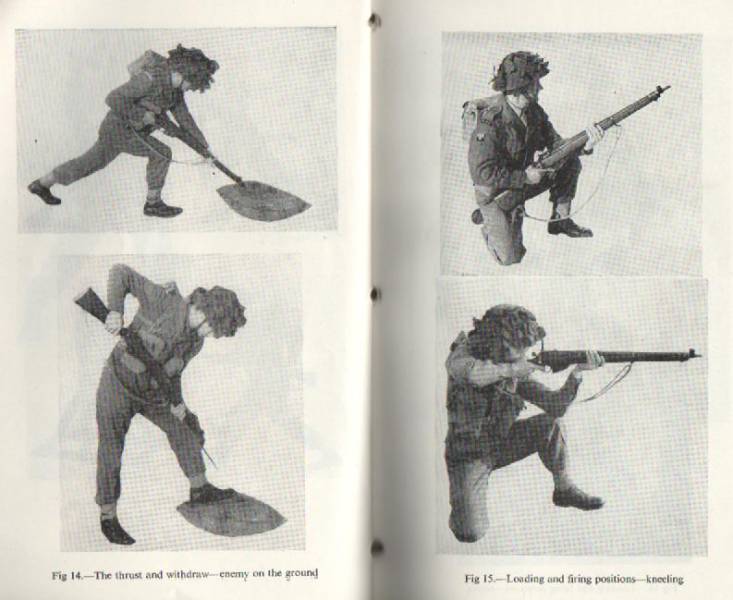 Fig 14.—The thrust and withdraw—enemy on the ground

Fig 15.—Loading and firing positions—kneeling